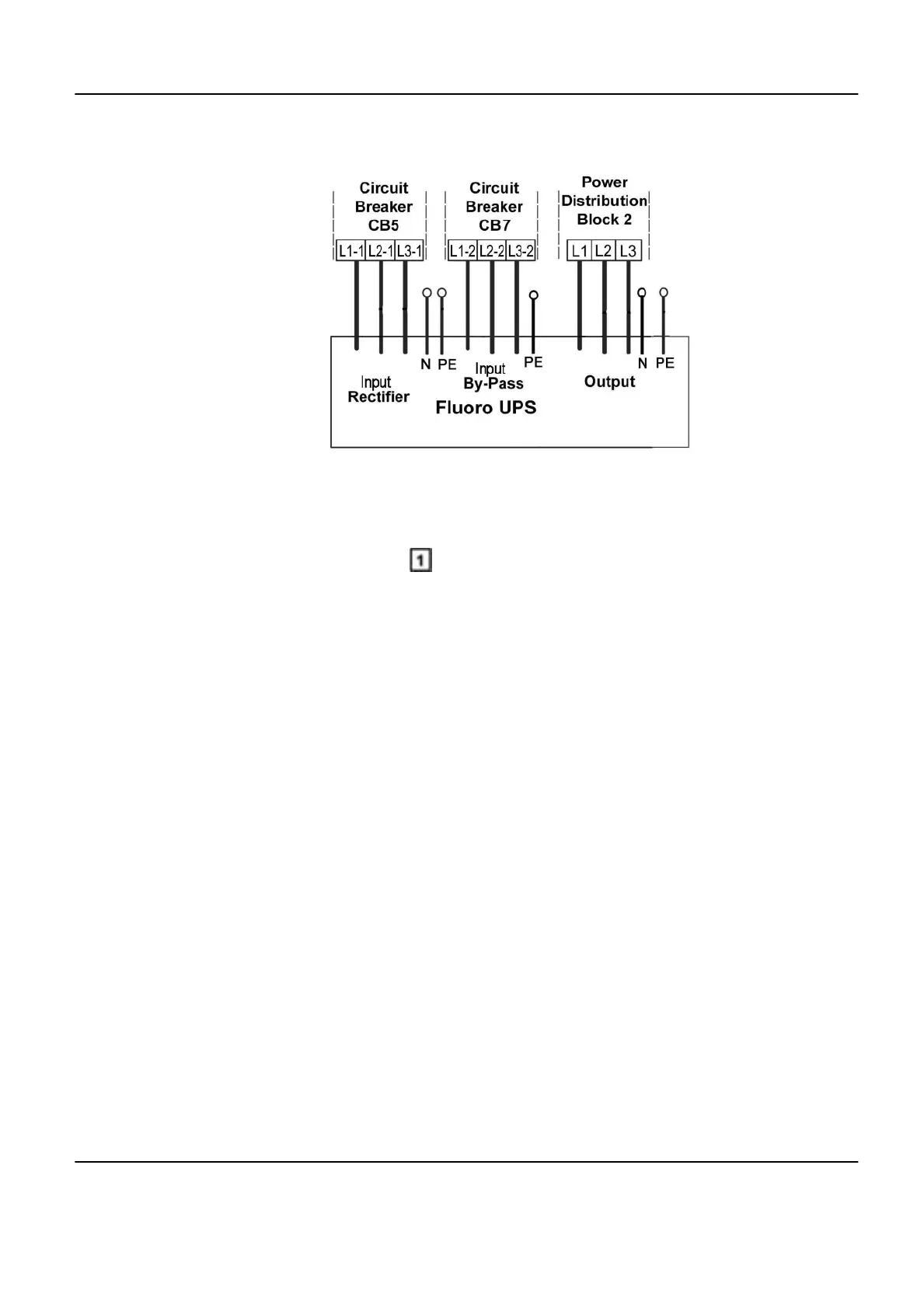 Circuit Breaker CB5

Circuit Breaker CB7

Power Distribution Block 2

L1-1 L2-1 L3-1

L1-2 L2-2 L3-2

L1 L2 L3

N PE

PE

N PE

Input
Rectifier

Input
By-Pass

Output

Fluoro UPS

1